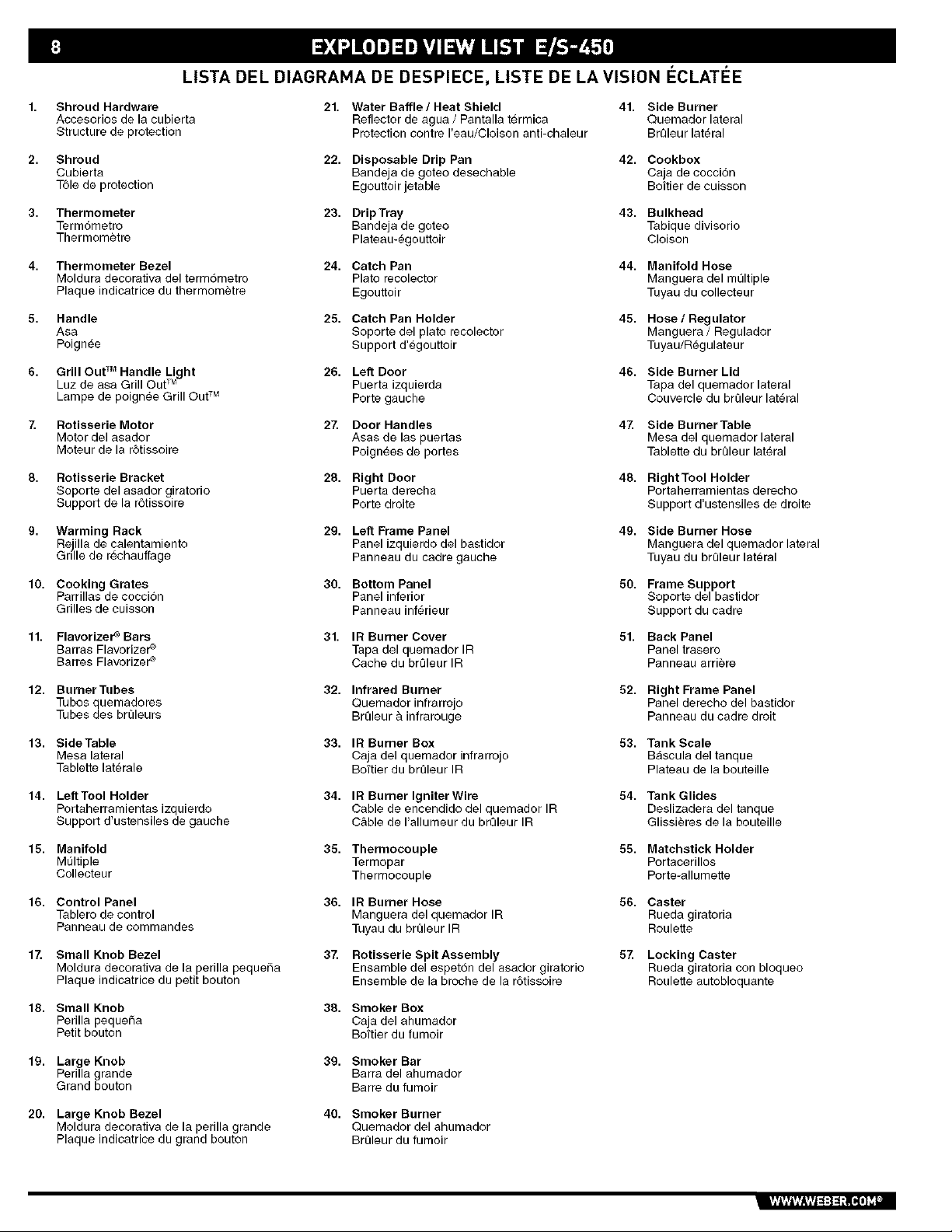 8 EXPLODED VIEW LIST E/S-450

LISTA DEL DIAGRAMA DE DESPIECE, LISTE DE LA VISION ÉCLATÉE

1. Shroud Hardware
Accesorios de la cubierta
Structure de protection

2. Shroud
Cubierta
Tôle de protection

3. Thermometer
Termómetro
Thermomètre

4. Thermometer Bezel
Moldura decorativa del termómetro
Plaque indicatrice du thermomètre

5. Handle
Asa
Poignée

6. Grill Out™ Handle Light
Luz de asa Grill Out™
Lampe de poignée Grill Out™

7. Rotisserie Motor
Motor del asador
Moteur de la rôtissoire

8. Rotisserie Bracket
Soporte del asador giratorio
Support de la rôtissoire

9. Warming Rack
Rejilla de calentamiento
Grille de réchauffage

10. Cooking Grates
Parrillas de cocción
Grilles de cuisson

11. Flavorizer® Bars
Barras Flavorizer®
Barres Flavorizer®

12. Burner Tubes
Tubos quemadores
Tubes des brûleurs

13. Side Table
Mesa lateral
Tablette latérale

14. Left Tool Holder
Portaherramientas izquierdo
Support d'ustensiles de gauche

15. Manifold
Múltiple
Collecteur

16. Control Panel
Tablero de control
Panneau de commandes

17. Small Knob Bezel
Moldura decorativa de la perilla pequeña
Plaque indicatrice du petit bouton

18. Small Knob
Perilla pequeña
Petit bouton

19. Large Knob
Perilla grande
Grand bouton

20. Large Knob Bezel
Moldura decorativa de la perilla grande
Plaque indicatrice du grand bouton

21. Water Baffle / Heat Shield
Reflector de agua / Pantalla térmica
Protection contre l'eau/Cloison anti-chaleur

22. Disposable Drip Pan
Bandeja de goteo desechable
Egouttoir jetable

23. Drip Tray
Bandeja de goteo
Plateau-égouttoir

24. Catch Pan
Plato recolector
Egouttoir

25. Catch Pan Holder
Soporte del plato recolector
Support d'égouttoir

26. Left Door
Puerta izquierda
Porte gauche

27. Door Handles
Asas de las puertas
Poignées de portes

28. Right Door
Puerta derecha
Porte droite

29. Left Frame Panel
Panel izquierdo del bastidor
Panneau du cadre gauche

30. Bottom Panel
Panel inferior
Panneau inférieur

31. IR Burner Cover
Tapa del quemador IR
Cache du brûleur IR

32. Infrared Burner
Quemador infrarrojo
Brûleur à infrarouge

33. IR Burner Box
Caja del quemador infrarrojo
Boîtier du brûleur IR

34. IR Burner Igniter Wire
Cable de encendido del quemador IR
Câble de l'allumeur du brûleur IR

35. Thermocouple
Termopar
Thermocouple

36. IR Burner Hose
Manguera del quemador IR
Tuyau du brûleur IR

37. Rotisserie Spit Assembly
Ensamble del espetón del asador giratorio
Ensemble de la broche de la rôtissoire

38. Smoker Box
Caja del ahumador
Boîtier du fumoir

39. Smoker Bar
Barra del ahumador
Barre du fumoir

40. Smoker Burner
Quemador del ahumador
Brûleur du fumoir

41. Side Burner
Quemador lateral
Brûleur latéral

42. Cookbox
Caja de cocción
Boîtier de cuisson

43. Bulkhead
Tabique divisorio
Cloison

44. Manifold Hose
Manguera del múltiple
Tuyau du collecteur

45. Hose / Regulator
Manguera / Regulador
Tuyau/Régulateur

46. Side Burner Lid
Tapa del quemador lateral
Couvercle du brûleur latéral

47. Side Burner Table
Mesa del quemador lateral
Tablette du brûleur latéral

48. Right Tool Holder
Portaherramientas derecho
Support d'ustensiles de droite

49. Side Burner Hose
Manguera del quemador lateral
Tuyau du brûleur latéral

50. Frame Support
Soporte del bastidor
Support du cadre

51. Back Panel
Panel trasero
Panneau arrière

52. Right Frame Panel
Panel derecho del bastidor
Panneau du cadre droit

53. Tank Scale
Báscula del tanque
Plateau de la bouteille

54. Tank Glides
Deslizadera del tanque
Glissières de la bouteille

55. Matchstick Holder
Portacerillos
Porte-allumette

56. Caster
Rueda giratoria
Roulette

57. Locking Caster
Rueda giratoria con bloqueo
Roulette autobloquante

WWW.WEBER.COM®